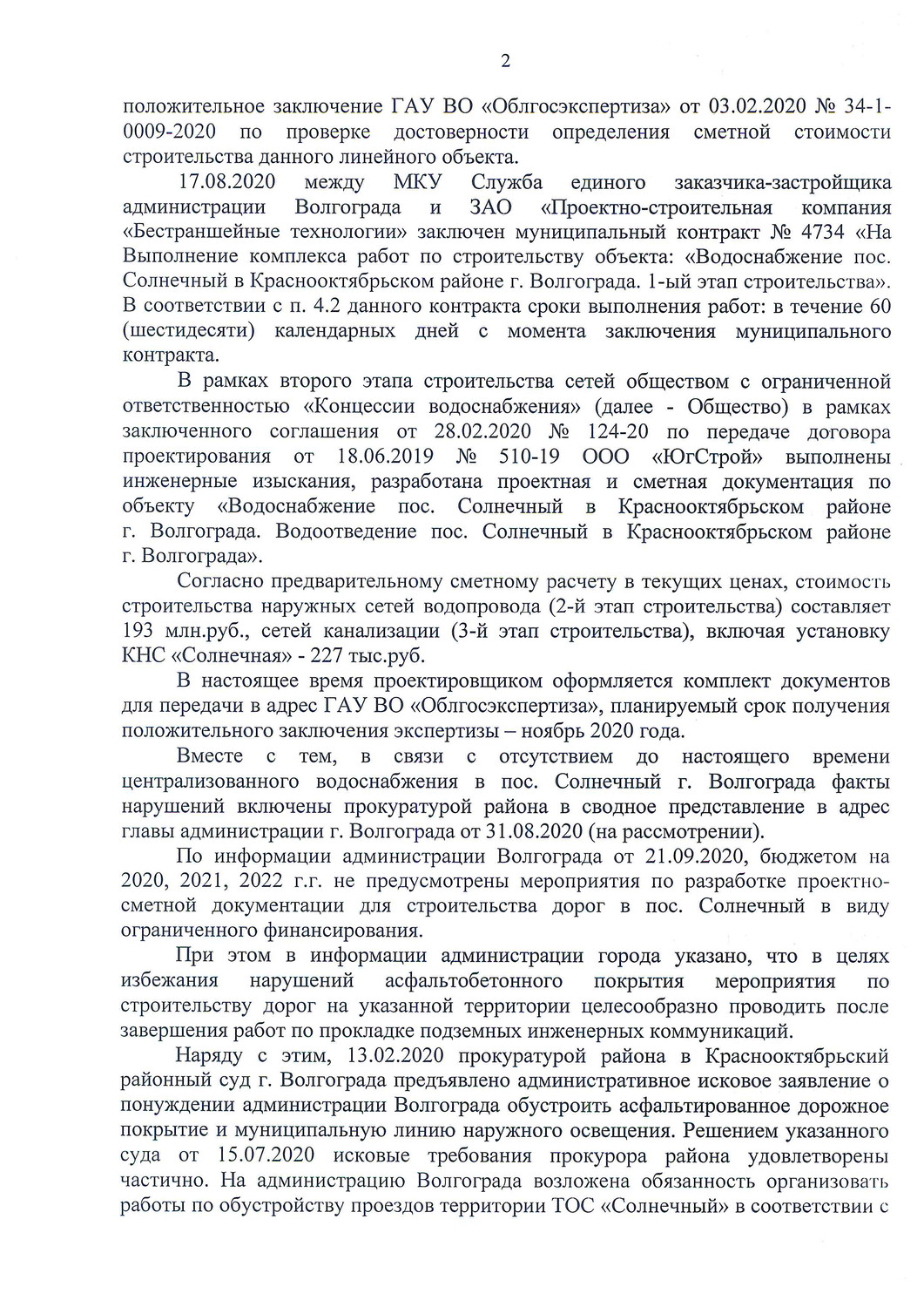 2

положительное заключение ГАУ ВО «Облгосэкспертиза» от 03.02.2020 № 34-1-0009-2020 по проверке достоверности определения сметной стоимости строительства данного линейного объекта.

17.08.2020 между МКУ Служба единого заказчика-застройщика администрации Волгограда и ЗАО «Проектно-строительная компания «Бестраншейные технологии» заключен муниципальный контракт № 4734 «На Выполнение комплекса работ по строительству объекта: «Водоснабжение пос. Солнечный в Краснооктябрьском районе г. Волгограда. 1-ый этап строительства». В соответствии с п. 4.2 данного контракта сроки выполнения работ: в течение 60 (шестидесяти) календарных дней с момента заключения муниципального контракта.

В рамках второго этапа строительства сетей обществом с ограниченной ответственностью «Концессии водоснабжения» (далее - Общество) в рамках заключенного соглашения от 28.02.2020 № 124-20 по передаче договора проектирования от 18.06.2019 № 510-19 ООО «ЮгСтрой» выполнены инженерные изыскания, разработана проектная и сметная документация по объекту «Водоснабжение пос. Солнечный в Краснооктябрьском районе г. Волгограда. Водоотведение пос. Солнечный в Краснооктябрьском районе г. Волгограда».

Согласно предварительному сметному расчету в текущих ценах, стоимость строительства наружных сетей водопровода (2-й этап строительства) составляет 193 млн.руб., сетей канализации (3-й этап строительства), включая установку КНС «Солнечная» - 227 тыс.руб.

В настоящее время проектировщиком оформляется комплект документов для передачи в адрес ГАУ ВО «Облгосэкспертиза», планируемый срок получения положительного заключения экспертизы – ноябрь 2020 года.

Вместе с тем, в связи с отсутствием до настоящего времени централизованного водоснабжения в пос. Солнечный г. Волгограда факты нарушений включены прокуратурой района в сводное представление в адрес главы администрации г. Волгограда от 31.08.2020 (на рассмотрении).

По информации администрации Волгограда от 21.09.2020, бюджетом на 2020, 2021, 2022 г.г. не предусмотрены мероприятия по разработке проектно-сметной документации для строительства дорог в пос. Солнечный в виду ограниченного финансирования.

При этом в информации администрации города указано, что в целях избежания нарушений асфальтобетонного покрытия мероприятия по строительству дорог на указанной территории целесообразно проводить после завершения работ по прокладке подземных инженерных коммуникаций.

Наряду с этим, 13.02.2020 прокуратурой района в Краснооктябрьский районный суд г. Волгограда предъявлено административное исковое заявление о понуждении администрации Волгограда обустроить асфальтированное дорожное покрытие и муниципальную линию наружного освещения. Решением указанного суда от 15.07.2020 исковые требования прокурора района удовлетворены частично. На администрацию Волгограда возложена обязанность организовать работы по обустройству проездов территории ТОС «Солнечный» в соответствии с